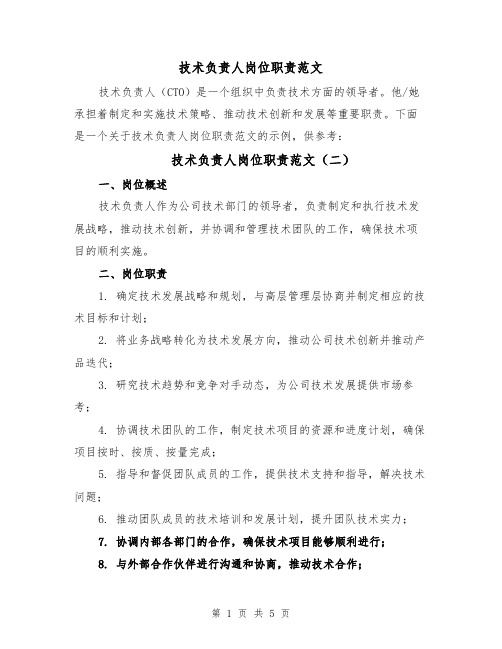 技术负责人岗位职责范文

技术负责人（CTO）是一个组织中负责技术方面的领导者。他/她承担着制定和实施技术策略、推动技术创新和发展等重要职责。下面是一个关于技术负责人岗位职责范文的示例，供参考：

技术负责人岗位职责范文（二）

一、岗位概述

技术负责人作为公司技术部门的领导者，负责制定和执行技术发展战略，推动技术创新，并协调和管理技术团队的工作，确保技术项目的顺利实施。

二、岗位职责

1. 确定技术发展战略和规划，与高层管理层协商并制定相应的技术目标和计划；

2. 将业务战略转化为技术发展方向，推动公司技术创新并推动产品迭代；

3. 研究技术趋势和竞争对手动态，为公司技术发展提供市场参考；

4. 协调技术团队的工作，制定技术项目的资源和进度计划，确保项目按时、按质、按量完成；

5. 指导和督促团队成员的工作，提供技术支持和指导，解决技术问题；

6. 推动团队成员的技术培训和发展计划，提升团队技术实力；

7. 协调内部各部门的合作，确保技术项目能够顺利进行；

8. 与外部合作伙伴进行沟通和协商，推动技术合作；

第 1 页 共 5 页